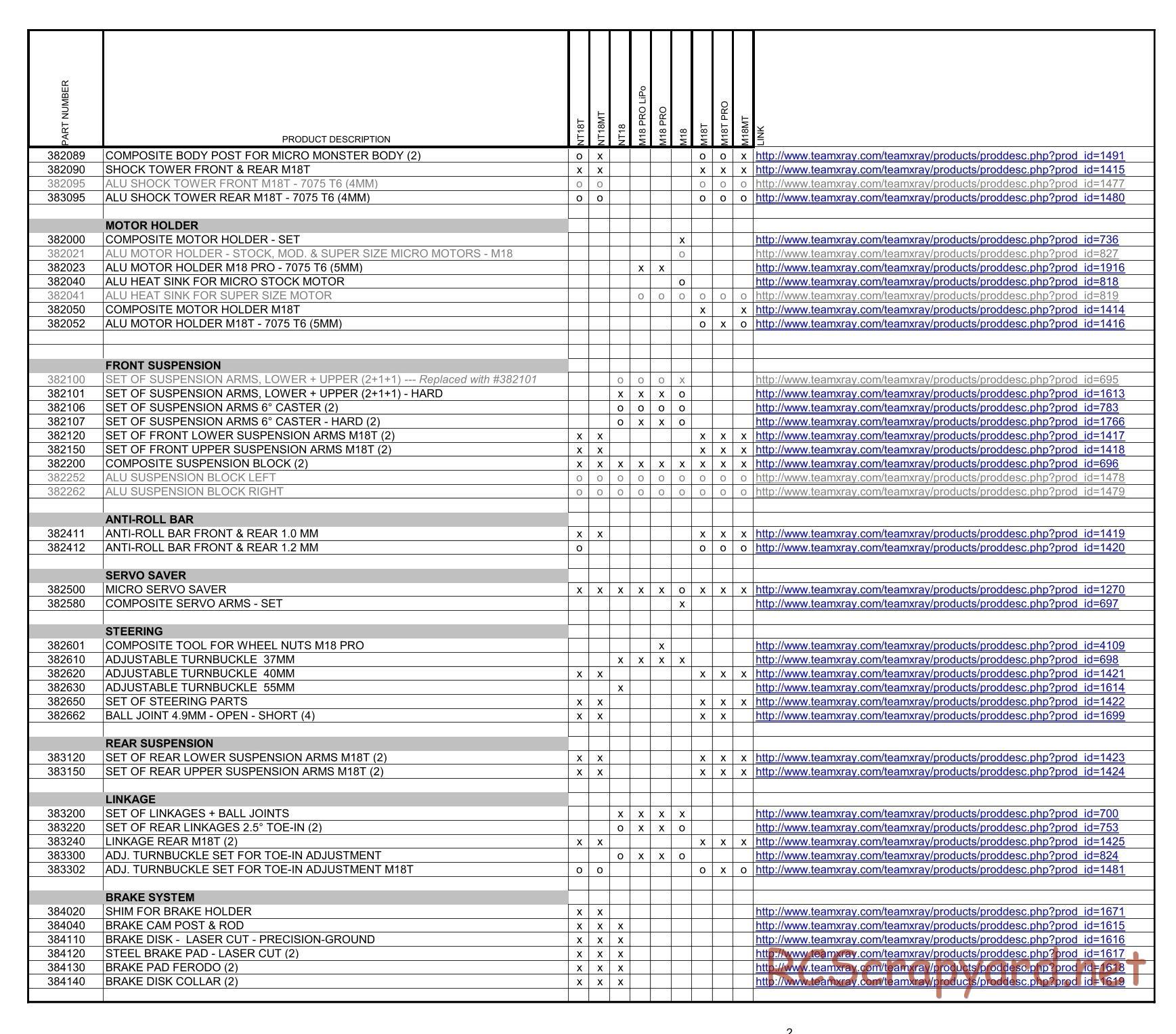 | PART NUMBER | PRODUCT DESCRIPTION | NT18T | NT18MT | NT18 | M18 PRO LiPo | M18 PRO | M18 | M18T | M18T PRO | M18MT | LINK |
|---|---|---|---|---|---|---|---|---|---|---|---|
| 382089 | COMPOSITE BODY POST FOR MICRO MONSTER BODY (2) | o | x | | | | | o | o | x | http://www.teamxray.com/teamxray/products/proddesc.php?prod_id=1491 |
| 382090 | SHOCK TOWER FRONT & REAR M18T | x | x | | | | | x | x | x | http://www.teamxray.com/teamxray/products/proddesc.php?prod_id=1415 |
| 382095 | ALU SHOCK TOWER FRONT M18T - 7075 T6 (4MM) | o | o | | | | | o | o | o | http://www.teamxray.com/teamxray/products/proddesc.php?prod_id=1477 |
| 383095 | ALU SHOCK TOWER REAR M18T - 7075 T6 (4MM) | o | o | | | | | o | o | o | http://www.teamxray.com/teamxray/products/proddesc.php?prod_id=1480 |
| | | | | | | | | | | | |
| | MOTOR HOLDER | | | | | | | | | | |
| 382000 | COMPOSITE MOTOR HOLDER - SET | | | | | | x | | | | http://www.teamxray.com/teamxray/products/proddesc.php?prod_id=736 |
| 382021 | ALU MOTOR HOLDER - STOCK, MOD. & SUPER SIZE MICRO MOTORS - M18 | | | | | | o | | | | http://www.teamxray.com/teamxray/products/proddesc.php?prod_id=827 |
| 382023 | ALU MOTOR HOLDER M18 PRO - 7075 T6 (5MM) | | | | x | x | | | | | http://www.teamxray.com/teamxray/products/proddesc.php?prod_id=1916 |
| 382040 | ALU HEAT SINK FOR MICRO STOCK MOTOR | | | | | | o | | | | http://www.teamxray.com/teamxray/products/proddesc.php?prod_id=818 |
| 382041 | ALU HEAT SINK FOR SUPER SIZE MOTOR | | | | o | o | o | o | o | o | http://www.teamxray.com/teamxray/products/proddesc.php?prod_id=819 |
| 382050 | COMPOSITE MOTOR HOLDER M18T | | | | | | | x | | x | http://www.teamxray.com/teamxray/products/proddesc.php?prod_id=1414 |
| 382052 | ALU MOTOR HOLDER M18T - 7075 T6 (5MM) | | | | | | | o | x | o | http://www.teamxray.com/teamxray/products/proddesc.php?prod_id=1416 |
| | | | | | | | | | | | |
| | | | | | | | | | | | |
| | FRONT SUSPENSION | | | | | | | | | | |
| 382100 | SET OF SUSPENSION ARMS, LOWER + UPPER (2+1+1) --- Replaced with #382101 | | | o | o | o | x | | | | http://www.teamxray.com/teamxray/products/proddesc.php?prod_id=695 |
| 382101 | SET OF SUSPENSION ARMS, LOWER + UPPER (2+1+1) - HARD | | | x | x | x | o | | | | http://www.teamxray.com/teamxray/products/proddesc.php?prod_id=1613 |
| 382106 | SET OF SUSPENSION ARMS 6° CASTER (2) | | | o | o | o | o | | | | http://www.teamxray.com/teamxray/products/proddesc.php?prod_id=783 |
| 382107 | SET OF SUSPENSION ARMS 6° CASTER - HARD (2) | | | o | x | x | o | | | | http://www.teamxray.com/teamxray/products/proddesc.php?prod_id=1766 |
| 382120 | SET OF FRONT LOWER SUSPENSION ARMS M18T (2) | x | x | | | | | x | x | x | http://www.teamxray.com/teamxray/products/proddesc.php?prod_id=1417 |
| 382150 | SET OF FRONT UPPER SUSPENSION ARMS M18T (2) | x | x | | | | | x | x | x | http://www.teamxray.com/teamxray/products/proddesc.php?prod_id=1418 |
| 382200 | COMPOSITE SUSPENSION BLOCK (2) | x | x | x | x | x | x | x | x | x | http://www.teamxray.com/teamxray/products/proddesc.php?prod_id=696 |
| 382252 | ALU SUSPENSION BLOCK LEFT | o | o | o | o | o | o | o | o | o | http://www.teamxray.com/teamxray/products/proddesc.php?prod_id=1478 |
| 382262 | ALU SUSPENSION BLOCK RIGHT | o | o | o | o | o | o | o | o | o | http://www.teamxray.com/teamxray/products/proddesc.php?prod_id=1479 |
| | | | | | | | | | | | |
| | ANTI-ROLL BAR | | | | | | | | | | |
| 382411 | ANTI-ROLL BAR FRONT & REAR 1.0 MM | x | x | | | | | x | x | x | http://www.teamxray.com/teamxray/products/proddesc.php?prod_id=1419 |
| 382412 | ANTI-ROLL BAR FRONT & REAR 1.2 MM | o | | | | | | o | o | o | http://www.teamxray.com/teamxray/products/proddesc.php?prod_id=1420 |
| | | | | | | | | | | | |
| | SERVO SAVER | | | | | | | | | | |
| 382500 | MICRO SERVO SAVER | x | x | x | x | x | o | x | x | x | http://www.teamxray.com/teamxray/products/proddesc.php?prod_id=1270 |
| 382580 | COMPOSITE SERVO ARMS - SET | | | | | | x | | | | http://www.teamxray.com/teamxray/products/proddesc.php?prod_id=697 |
| | | | | | | | | | | | |
| | STEERING | | | | | | | | | | |
| 382601 | COMPOSITE TOOL FOR WHEEL NUTS M18 PRO | | | | | x | | | | | http://www.teamxray.com/teamxray/products/proddesc.php?prod_id=4109 |
| 382610 | ADJUSTABLE TURNBUCKLE 37MM | | | x | x | x | x | | | | http://www.teamxray.com/teamxray/products/proddesc.php?prod_id=698 |
| 382620 | ADJUSTABLE TURNBUCKLE 40MM | x | x | | | | | x | x | x | http://www.teamxray.com/teamxray/products/proddesc.php?prod_id=1421 |
| 382630 | ADJUSTABLE TURNBUCKLE 55MM | | | x | | | | | | | http://www.teamxray.com/teamxray/products/proddesc.php?prod_id=1614 |
| 382650 | SET OF STEERING PARTS | x | x | | | | | x | x | x | http://www.teamxray.com/teamxray/products/proddesc.php?prod_id=1422 |
| 382662 | BALL JOINT 4.9MM - OPEN - SHORT (4) | x | x | | | | | x | x | | http://www.teamxray.com/teamxray/products/proddesc.php?prod_id=1699 |
| | | | | | | | | | | | |
| | REAR SUSPENSION | | | | | | | | | | |
| 383120 | SET OF REAR LOWER SUSPENSION ARMS M18T (2) | x | x | | | | | x | x | x | http://www.teamxray.com/teamxray/products/proddesc.php?prod_id=1423 |
| 383150 | SET OF REAR UPPER SUSPENSION ARMS M18T (2) | x | x | | | | | x | x | x | http://www.teamxray.com/teamxray/products/proddesc.php?prod_id=1424 |
| | | | | | | | | | | | |
| | LINKAGE | | | | | | | | | | |
| 383200 | SET OF LINKAGES + BALL JOINTS | | | x | x | x | x | | | | http://www.teamxray.com/teamxray/products/proddesc.php?prod_id=700 |
| 383220 | SET OF REAR LINKAGES 2.5° TOE-IN (2) | | | o | x | x | o | | | | http://www.teamxray.com/teamxray/products/proddesc.php?prod_id=753 |
| 383240 | LINKAGE REAR M18T (2) | x | x | | | | | x | x | x | http://www.teamxray.com/teamxray/products/proddesc.php?prod_id=1425 |
| 383300 | ADJ. TURNBUCKLE SET FOR TOE-IN ADJUSTMENT | | | o | x | x | o | | | | http://www.teamxray.com/teamxray/products/proddesc.php?prod_id=824 |
| 383302 | ADJ. TURNBUCKLE SET FOR TOE-IN ADJUSTMENT M18T | o | o | | | | | o | x | o | http://www.teamxray.com/teamxray/products/proddesc.php?prod_id=1481 |
| | | | | | | | | | | | |
| | BRAKE SYSTEM | | | | | | | | | | |
| 384020 | SHIM FOR BRAKE HOLDER | x | x | | | | | | | | http://www.teamxray.com/teamxray/products/proddesc.php?prod_id=1671 |
| 384040 | BRAKE CAM POST & ROD | x | x | x | | | | | | | http://www.teamxray.com/teamxray/products/proddesc.php?prod_id=1615 |
| 384110 | BRAKE DISK - LASER CUT - PRECISION-GROUND | x | x | x | | | | | | | http://www.teamxray.com/teamxray/products/proddesc.php?prod_id=1616 |
| 384120 | STEEL BRAKE PAD - LASER CUT (2) | x | x | x | | | | | | | http://www.teamxray.com/teamxray/products/proddesc.php?prod_id=1617 |
| 384130 | BRAKE PAD FERODO (2) | x | x | x | | | | | | | http://www.teamxray.com/teamxray/products/proddesc.php?prod_id=1618 |
| 384140 | BRAKE DISK COLLAR (2) | x | x | x | | | | | | | http://www.teamxray.com/teamxray/products/proddesc.php?prod_id=1619 |

RCScrapyard.net

2